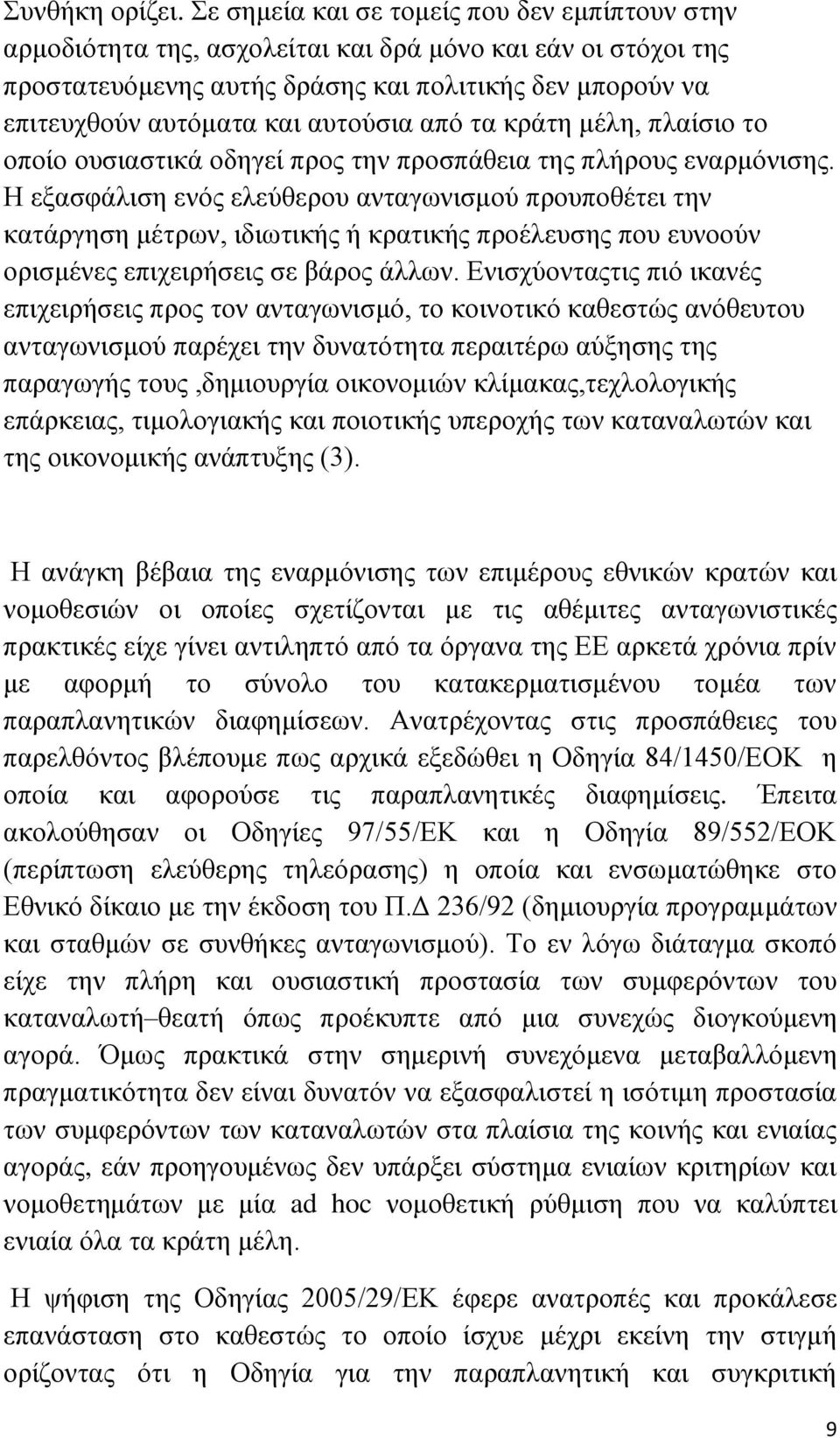 Συνθήκη ορίζει. Σε σημεία και σε τομείς που δεν εμπίπτουν στην αρμοδιότητα της, ασχολείται και δρά μόνο και εάν οι στόχοι της προστατευόμενης αυτής δράσης και πολιτικής δεν μπορούν να επιτευχθούν αυτόματα και αυτούσια από τα κράτη μέλη, πλαίσιο το οποίο ουσιαστικά οδηγεί προς την προσπάθεια της πλήρους εναρμόνισης. Η εξασφάλιση ενός ελεύθερου ανταγωνισμού προυποθέτει την κατάργηση μέτρων, ιδιωτικής ή κρατικής προέλευσης που ευνοούν ορισμένες επιχειρήσεις σε βάρος άλλων. Ενισχύονταςτις πιό ικανές επιχειρήσεις προς τον ανταγωνισμό, το κοινοτικό καθεστώς ανόθευτου ανταγωνισμού παρέχει την δυνατότητα περαιτέρω αύξησης της παραγωγής τους ,δημιουργία οικονομιών κλίμακας,τεχλολογικής επάρκειας, τιμολογιακής και ποιοτικής υπεροχής των καταναλωτών και της οικονομικής ανάπτυξης (3).

Η ανάγκη βέβαια της εναρμόνισης των επιμέρους εθνικών κρατών και νομοθεσιών οι οποίες σχετίζονται με τις αθέμιτες ανταγωνιστικές πρακτικές είχε γίνει αντιληπτό από τα όργανα της ΕΕ αρκετά χρόνια πρίν με αφορμή το σύνολο του κατακερματισμένου τομέα των παραπλανητικών διαφημίσεων. Ανατρέχοντας στις προσπάθειες του παρελθόντος βλέπουμε πως αρχικά εξεδώθει η Οδηγία 84/1450/ΕΟΚ η οποία και αφορούσε τις παραπλανητικές διαφημίσεις. Έπειτα ακολούθησαν οι Οδηγίες 97/55/ΕΚ και η Οδηγία 89/552/ΕΟΚ (περίπτωση ελεύθερης τηλεόρασης) η οποία και ενσωματώθηκε στο Εθνικό δίκαιο με την έκδοση του Π.Δ 236/92 (δημιουργία προγραμμάτων και σταθμών σε συνθήκες ανταγωνισμού). Το εν λόγω διάταγμα σκοπό είχε την πλήρη και ουσιαστική προστασία των συμφερόντων του καταναλωτή–θεατή όπως προέκυπτε από μια συνεχώς διογκούμενη αγορά. Όμως πρακτικά στην σημερινή συνεχόμενα μεταβαλλόμενη πραγματικότητα δεν είναι δυνατόν να εξασφαλιστεί η ισότιμη προστασία των συμφερόντων των καταναλωτών στα πλαίσια της κοινής και ενιαίας αγοράς, εάν προηγουμένως δεν υπάρξει σύστημα ενιαίων κριτηρίων και νομοθετημάτων με μία ad hoc νομοθετική ρύθμιση που να καλύπτει ενιαία όλα τα κράτη μέλη.

Η ψήφιση της Οδηγίας 2005/29/ΕΚ έφερε ανατροπές και προκάλεσε επανάσταση στο καθεστώς το οποίο ίσχυε μέχρι εκείνη την στιγμή ορίζοντας ότι η Οδηγία για την παραπλανητική και συγκριτική

9